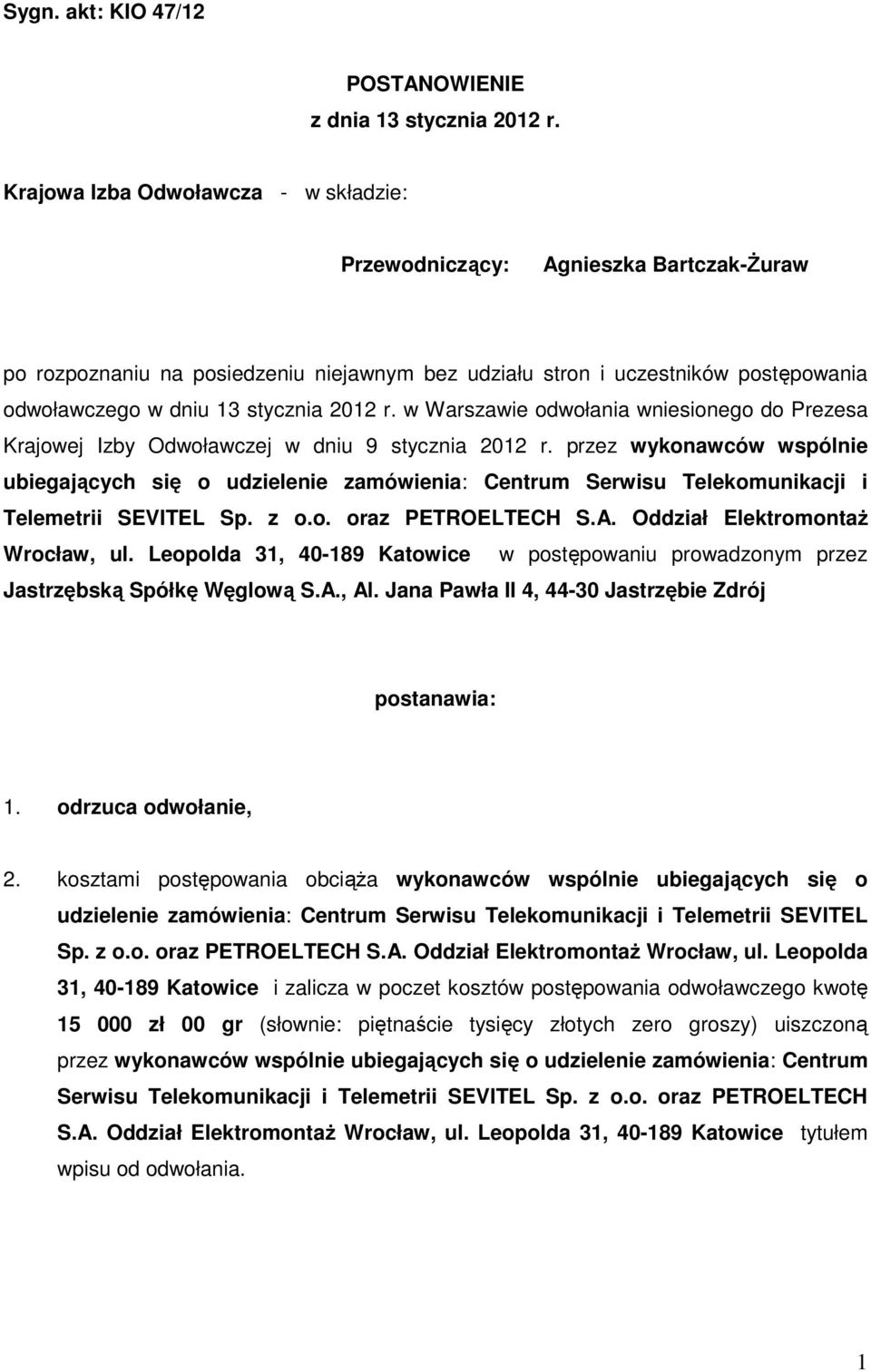 Sygn. akt: KIO 47/12

POSTANOWIENIE
z dnia 13 stycznia 2012 r.

Krajowa Izba Odwoławcza - w składzie:

Przewodniczący: Agnieszka Bartczak-Żuraw

po rozpoznaniu na posiedzeniu niejawnym bez udziału stron i uczestników postępowania odwoławczego w dniu 13 stycznia 2012 r. w Warszawie odwołania wniesionego do Prezesa Krajowej Izby Odwoławczej w dniu 9 stycznia 2012 r. przez wykonawców wspólnie ubiegających się o udzielenie zamówienia: Centrum Serwisu Telekomunikacji i Telemetrii SEVITEL Sp. z o.o. oraz PETROELTECH S.A. Oddział Elektromontaż Wrocław, ul. Leopolda 31, 40-189 Katowice w postępowaniu prowadzonym przez Jastrzębską Spółkę Węglową S.A., Al. Jana Pawła II 4, 44-30 Jastrzębie Zdrój

postanawia:

1. odrzuca odwołanie,

2. kosztami postępowania obciąża wykonawców wspólnie ubiegających się o udzielenie zamówienia: Centrum Serwisu Telekomunikacji i Telemetrii SEVITEL Sp. z o.o. oraz PETROELTECH S.A. Oddział Elektromontaż Wrocław, ul. Leopolda 31, 40-189 Katowice i zalicza w poczet kosztów postępowania odwoławczego kwotę 15 000 zł 00 gr (słownie: piętnaście tysięcy złotych zero groszy) uiszczoną przez wykonawców wspólnie ubiegających się o udzielenie zamówienia: Centrum Serwisu Telekomunikacji i Telemetrii SEVITEL Sp. z o.o. oraz PETROELTECH S.A. Oddział Elektromontaż Wrocław, ul. Leopolda 31, 40-189 Katowice tytułem wpisu od odwołania.

1